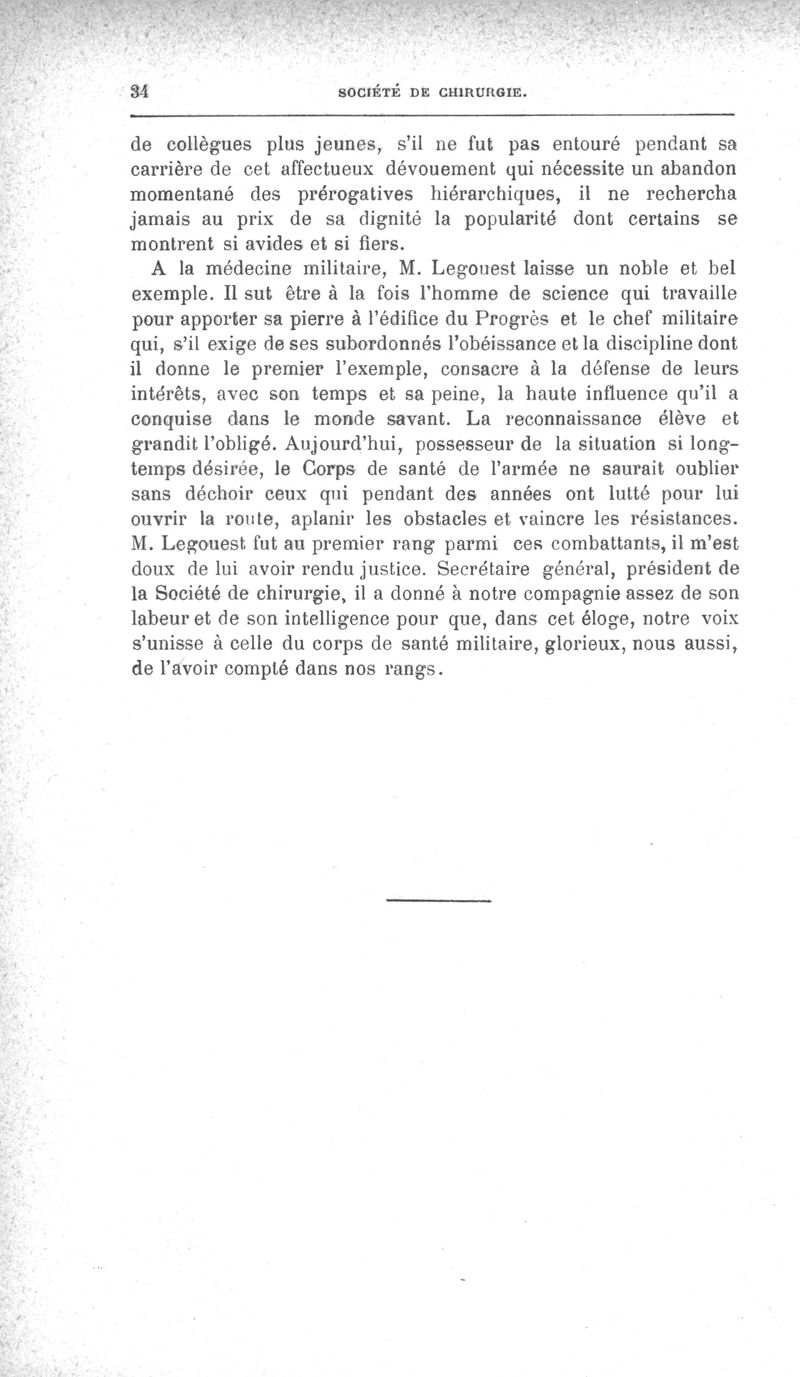 34 SOCIÉTÉ DE CHIRURGIE.

de collègues plus jeunes, s'il ne fut pas entouré pendant sa carrière de cet affectueux dévouement qui nécessite un abandon momentané des prérogatives hiérarchiques, il ne rechercha jamais au prix de sa dignité la popularité dont certains se montrent si avides et si fiers.

A la médecine militaire, M. Legouest laisse un noble et bel exemple. Il sut être à la fois l'homme de science qui travaille pour apporter sa pierre à l'édifice du Progrès et le chef militaire qui, s'il exige de ses subordonnés l'obéissance et la discipline dont il donne le premier l'exemple, consacre à la défense de leurs intérêts, avec son temps et sa peine, la haute influence qu'il a conquise dans le monde savant. La reconnaissance élève et grandit l'obligé. Aujourd'hui, possesseur de la situation si longtemps désirée, le Corps de santé de l'armée ne saurait oublier sans déchoir ceux qui pendant des années ont lutté pour lui ouvrir la route, aplanir les obstacles et vaincre les résistances. M. Legouest fut au premier rang parmi ces combattants, il m'est doux de lui avoir rendu justice. Secrétaire général, président de la Société de chirurgie, il a donné à notre compagnie assez de son labeur et de son intelligence pour que, dans cet éloge, notre voix s'unisse à celle du corps de santé militaire, glorieux, nous aussi, de l'avoir compté dans nos rangs.